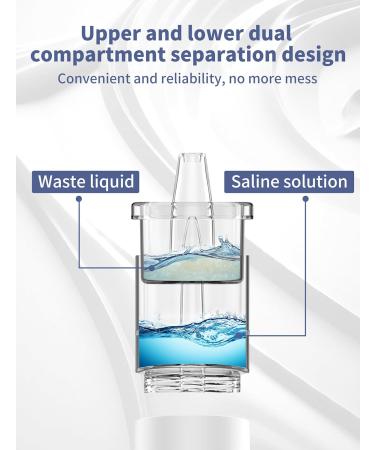 Upper and lower dual compartment separation design

Convenient and reliability, no more mess

Waste liquid

Saline solution